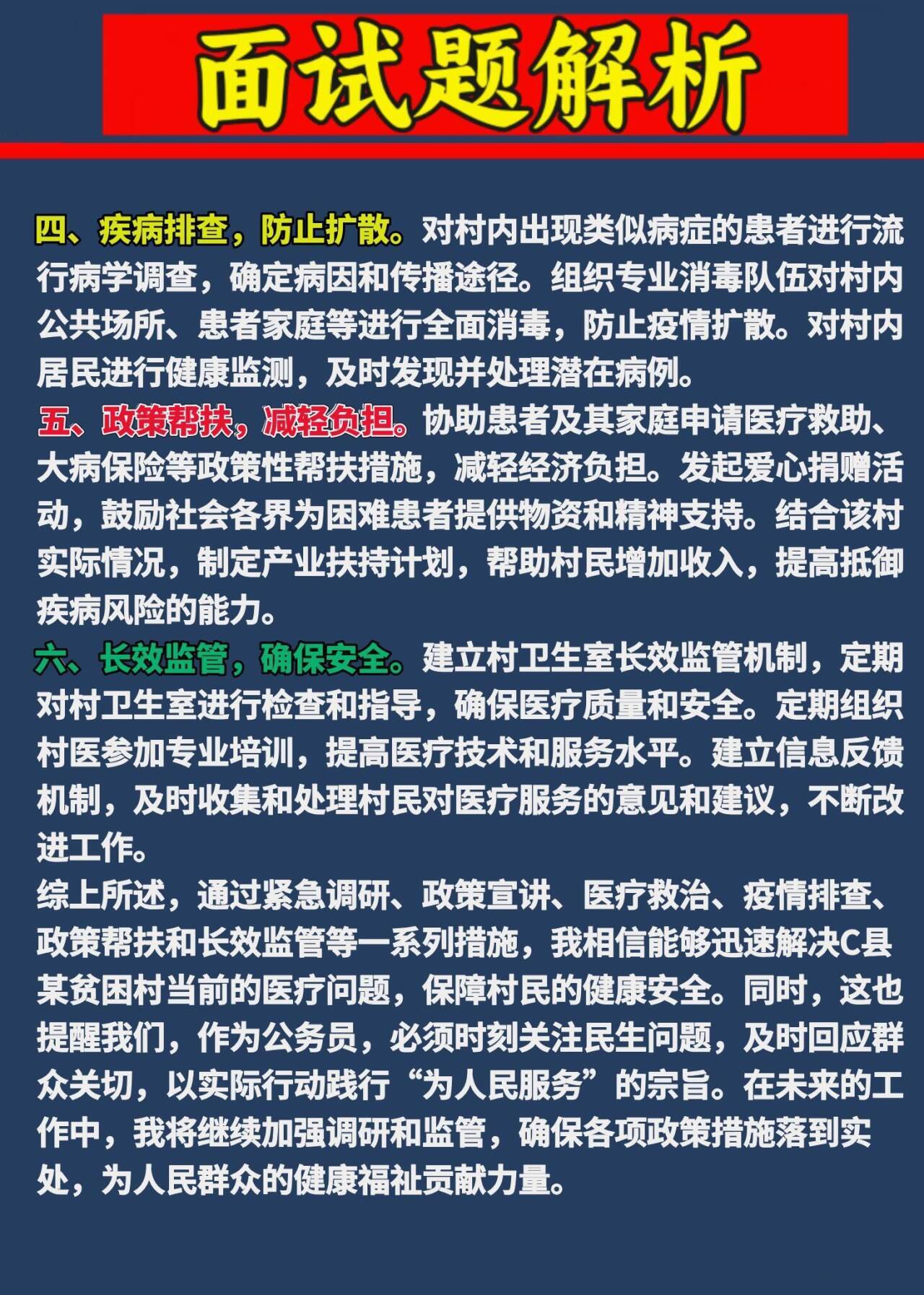 面试题解析

四、疾病排查，防止扩散。对村内出现类似病症的患者进行流行病学调查，确定病因和传播途径。组织专业消毒队伍对村内公共场所、患者家庭等进行全面消毒，防止疫情扩散。对村内居民进行健康监测，及时发现并处理潜在病例。

五、政策帮扶，减轻负担。协助患者及其家庭申请医疗救助、大病保险等政策性帮扶措施，减轻经济负担。发起爱心捐赠活动，鼓励社会各界为困难患者提供物资和精神支持。结合该村实际情况，制定产业扶持计划，帮助村民增加收入，提高抵御疾病风险的能力。

六、长效监管，确保安全。建立村卫生室长效监管机制，定期对村卫生室进行检查和指导，确保医疗质量和安全。定期组织村医参加专业培训，提高医疗技术和服务水平。建立信息反馈机制，及时收集和处理村民对医疗服务的意见和建议，不断改进工作。

综上所述，通过紧急调研、政策宣讲、医疗救治、疫情排查、政策帮扶和长效监管等一系列措施，我相信能够迅速解决C县某贫困村当前的医疗问题，保障村民的健康安全。同时，这也提醒我们，作为公务员，必须时刻关注民生问题，及时回应群众关切，以实际行动践行“为人民服务”的宗旨。在未来的工作中，我将继续加强调研和监管，确保各项政策措施落到实处，为人民群众的健康福祉贡献力量。